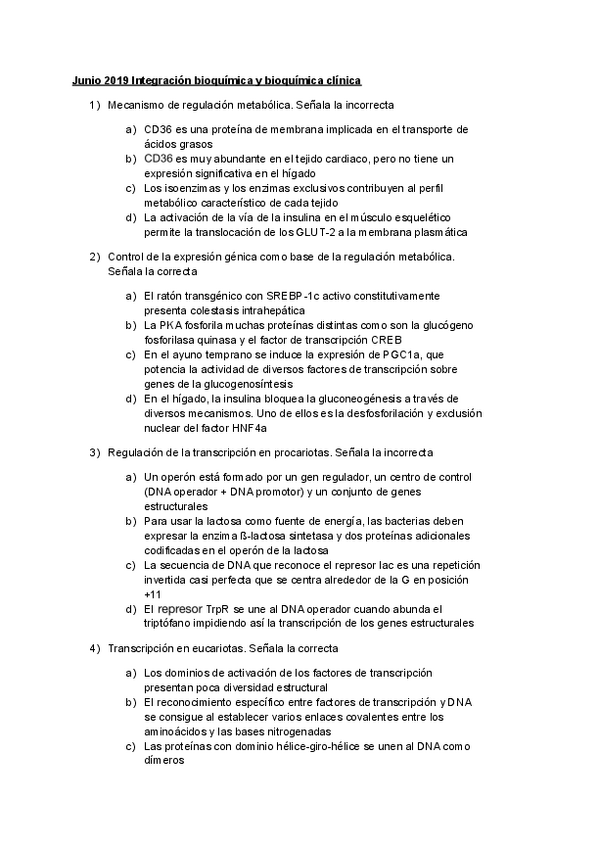 Junio 2019 Integración bioquímica y bioquímica clínica

1) Mecanismo de regulación metabólica. Señala la incorrecta

a) CD36 es una proteína de membrana implicada en el transporte de ácidos grasos
b) CD36 es muy abundante en el tejido cardiaco, pero no tiene un expresión significativa en el hígado
c) Los isoenzimas y los enzimas exclusivos contribuyen al perfil metabólico característico de cada tejido
d) La activación de la vía de la insulina en el músculo esquelético permite la translocación de los GLUT-2 a la membrana plasmática

2) Control de la expresión génica como base de la regulación metabólica. Señala la correcta

a) El ratón transgénico con SREBP-1c activo constitutivamente presenta colestasis intrahepática
b) La PKA fosforila muchas proteínas distintas como son la glucógeno fosforilasa quinasa y el factor de transcripción CREB
c) En el ayuno temprano se induce la expresión de PGC1a, que potencia la actividad de diversos factores de transcripción sobre genes de la glucogenosíntesis
d) En el hígado, la insulina bloquea la gluconeogénesis a través de diversos mecanismos. Uno de ellos es la desfosforilación y exclusión nuclear del factor HNF4a

3) Regulación de la transcripción en procariotas. Señala la incorrecta

a) Un operón está formado por un gen regulador, un centro de control (DNA operador + DNA promotor) y un conjunto de genes estructurales
b) Para usar la lactosa como fuente de energía, las bacterias deben expresar la enzima ß-lactosa sintetasa y dos proteínas adicionales codificadas en el operón de la lactosa
c) La secuencia de DNA que reconoce el represor lac es una repetición invertida casi perfecta que se centra alrededor de la G en posición +11
d) El represor TrpR se une al DNA operador cuando abunda el triptófano impidiendo así la transcripción de los genes estructurales

4) Transcripción en eucariotas. Señala la correcta

a) Los dominios de activación de los factores de transcripción presentan poca diversidad estructural
b) El reconocimiento específico entre factores de transcripción y DNA se consigue al establecer varios enlaces covalentes entre los aminoácidos y las bases nitrogenadas
c) Las proteínas con dominio hélice-giro-hélice se unen al DNA como dímeros